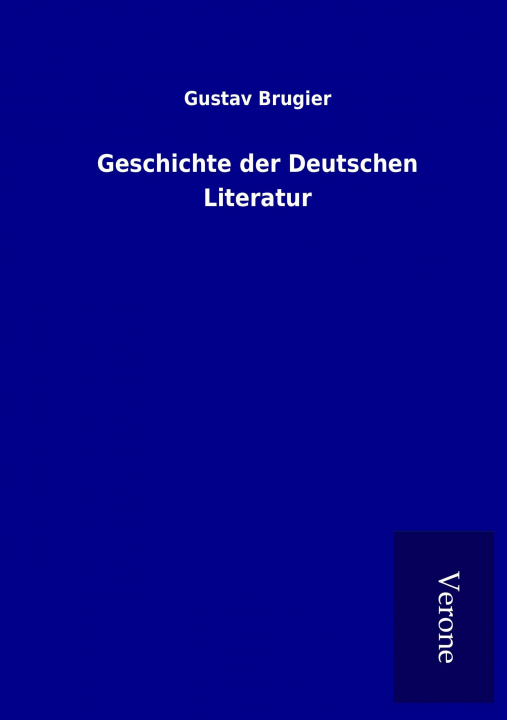 Gustav Brugier

Geschichte der Deutschen Literatur

Verone